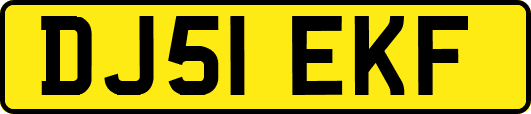 DJ51 EKF